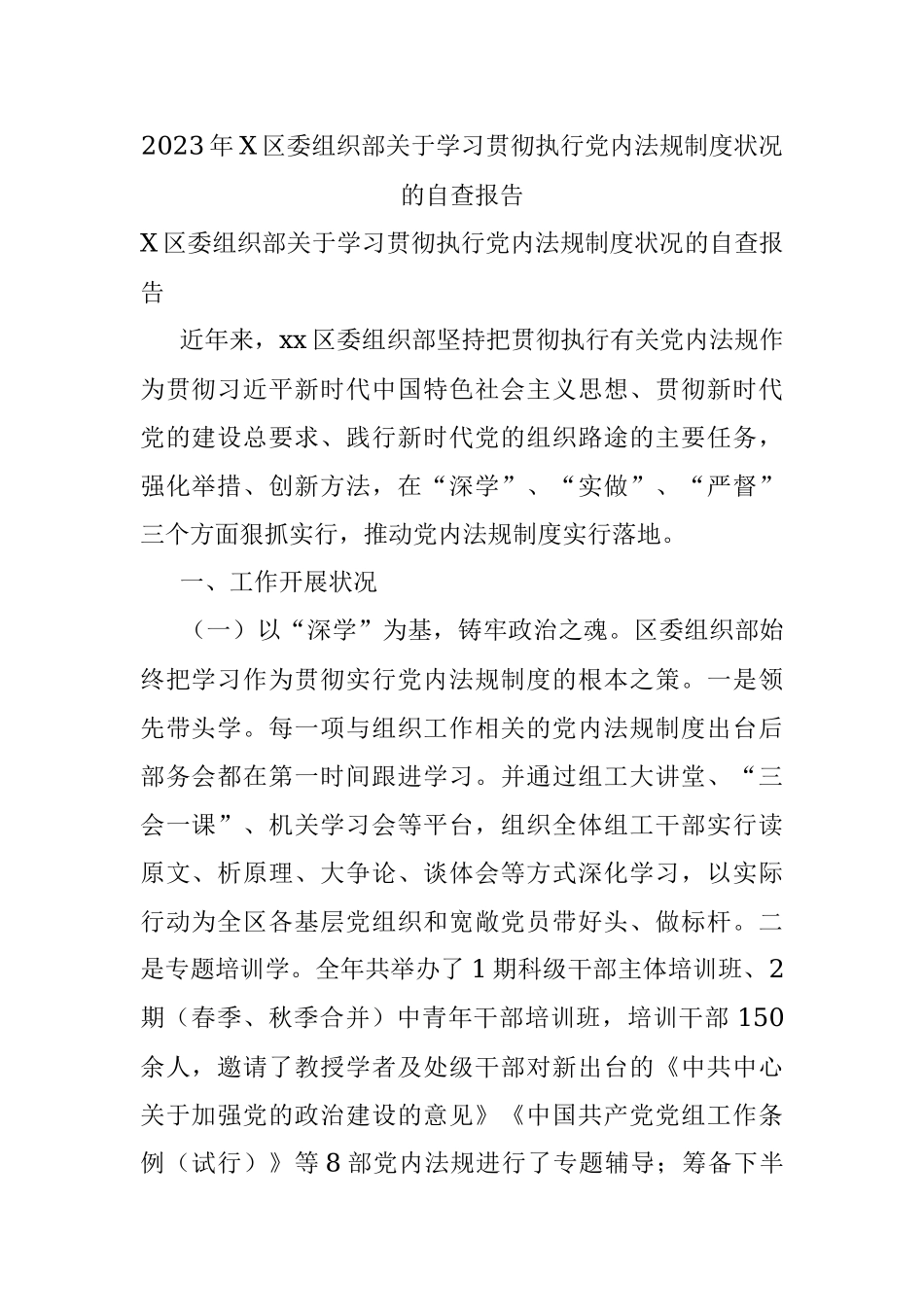 2023年X区委组织部关于学习贯彻执行党内法规制度状况的自查报告

X区委组织部关于学习贯彻执行党内法规制度状况的自查报告

近年来，xx区委组织部坚持把贯彻执行有关党内法规作为贯彻习近平新时代中国特色社会主义思想、贯彻新时代党的建设总要求、践行新时代党的组织路途的主要任务，强化举措、创新方法，在“深学”、“实做”、“严督”三个方面狠抓实行，推动党内法规制度实行落地。

一、工作开展状况

（一）以“深学”为基，铸牢政治之魂。区委组织部始终把学习作为贯彻实行党内法规制度的根本之策。一是领先带头学。每一项与组织工作相关的党内法规制度出台后部务会都在第一时间跟进学习。并通过组工大讲堂、“三会一课”、机关学习会等平台，组织全体组工干部实行读原文、析原理、大争论、谈体会等方式深化学习，以实际行动为全区各基层党组织和宽敞党员带好头、做标杆。二是专题培训学。全年共举办了1期科级干部主体培训班、2期（春季、秋季合并）中青年干部培训班，培训干部150余人，邀请了教授学者及处级干部对新出台的《中共中心关于加强党的政治建设的意见》《中国共产党党组工作条例（试行）》等8部党内法规进行了专题辅导；筹备下半